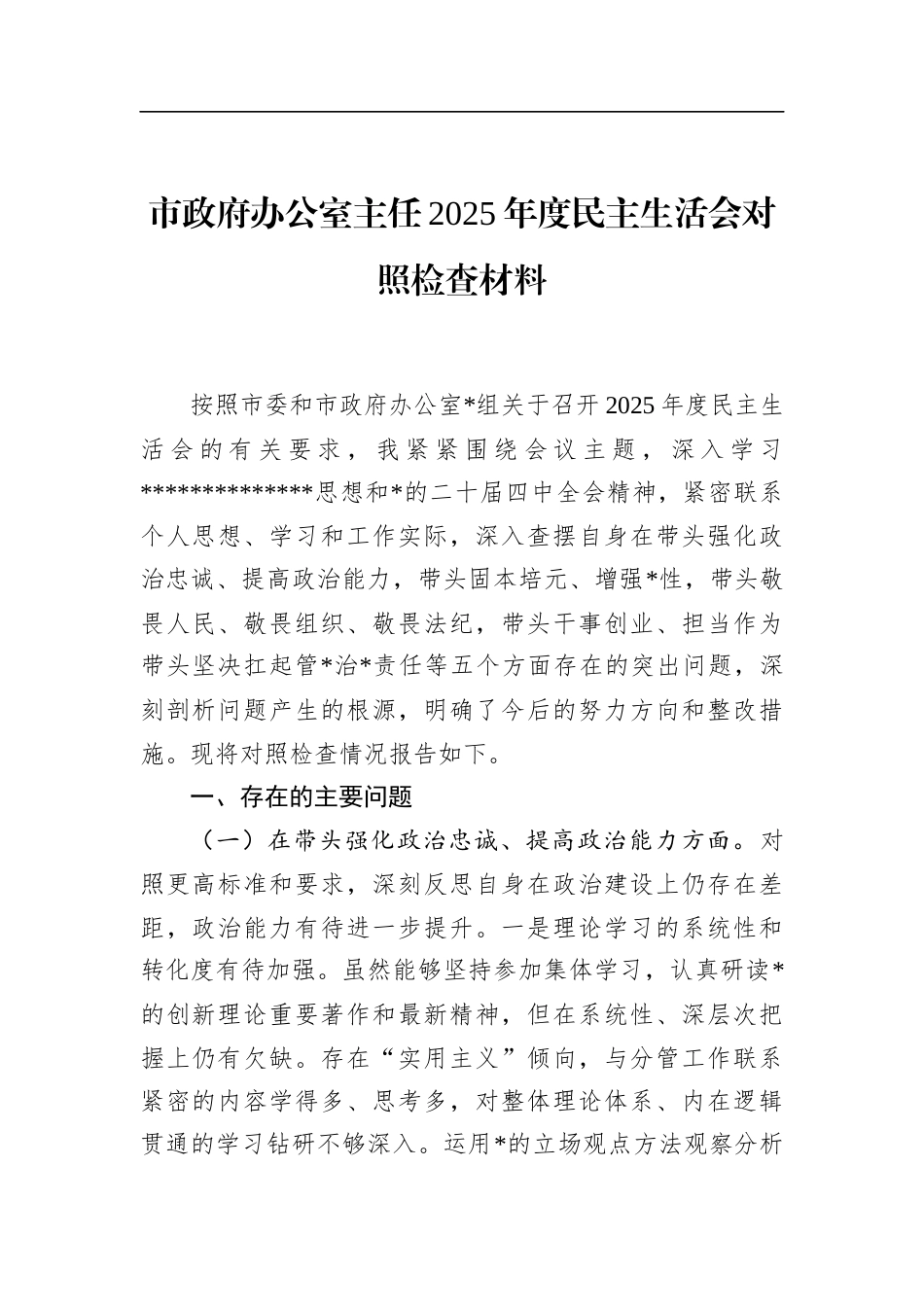 市政府办公室主任2025年度民主生活会对照检查材料

按照市委和市政府办公室*组关于召开2025年度民主生活会的有关要求，我紧紧围绕会议主题，深入学习*************思想和*的二十届四中全会精神，紧密联系个人思想、学习和工作实际，深入查摆自身在带头强化政治忠诚、提高政治能力，带头固本培元、增强*性，带头敬畏人民、敬畏组织、敬畏法纪，带头干事创业、担当作为带头坚决扛起管*治*责任等五个方面存在的突出问题，深刻剖析问题产生的根源，明确了今后的努力方向和整改措施。现将对照检查情况报告如下。

一、存在的主要问题

（一）在带头强化政治忠诚、提高政治能力方面。对照更高标准和要求，深刻反思自身在政治建设上仍存在差距，政治能力有待进一步提升。一是理论学习的系统性和转化度有待加强。虽然能够坚持参加集体学习，认真研读*的创新理论重要著作和最新精神，但在系统性、深层次把握上仍有欠缺。存在“实用主义”倾向，与分管工作联系紧密的内容学得多、思考多，对整体理论体系、内在逻辑贯通的学习钻研不够深入。运用*的立场观点方法观察分析